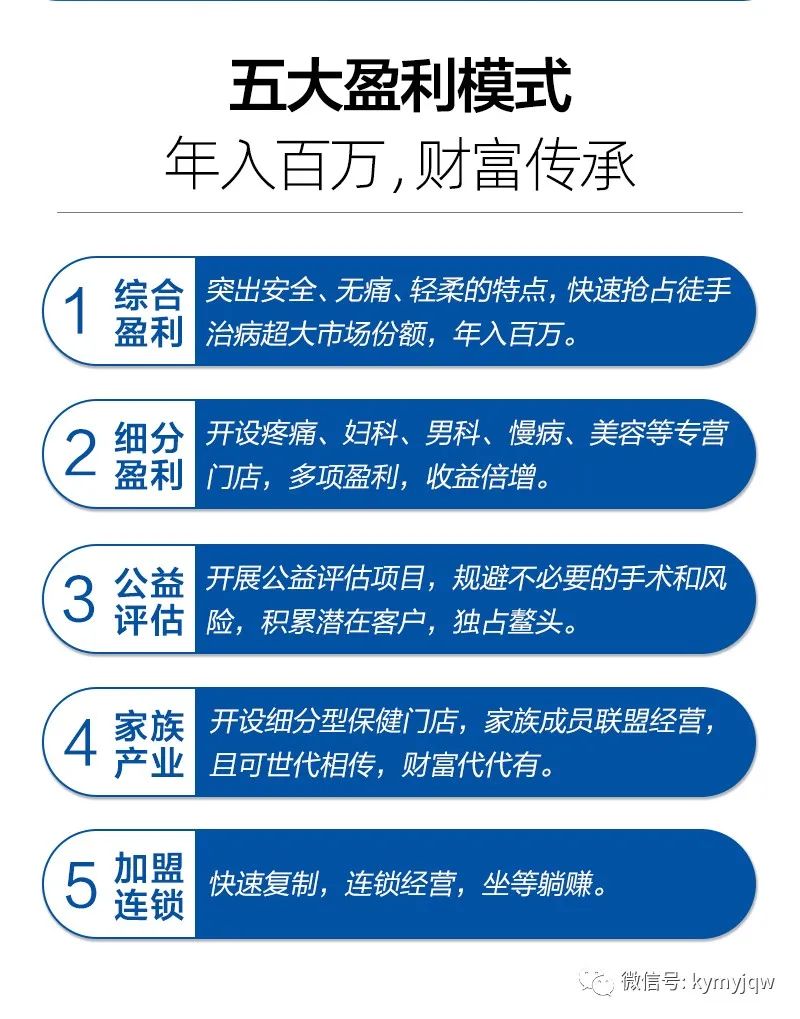 五大盈利模式

年入百万,财富传承

1 综合盈利

突出安全、无痛、轻柔的特点,快速抢占徒手治病超大市场份额,年入百万。

2 细分盈利

开设疼痛、妇科、男科、慢病、美容等专营门店,多项盈利,收益倍增。

3 公益评估

开展公益评估项目,规避不必要的手术和风险,积累潜在客户,独占鳌头。

4 家族产业

开设细分型保健门店,家族成员联盟经营,且可世代相传,财富代代有。

5 加盟连锁

快速复制,连锁经营,坐等躺赚。

微信号: kymyjqw